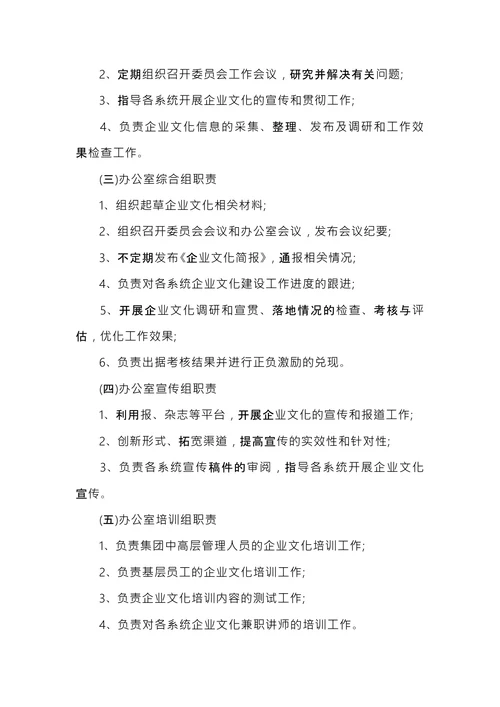 2、定期组织召开委员会工作会议，研究并解决有关问题;

3、指导各系统开展企业文化的宣传和贯彻工作;

4、负责企业文化信息的采集、整理、发布及调研和工作效果检查工作。

(三)办公室综合组职责

1、组织起草企业文化相关材料;

2、组织召开委员会会议和办公室会议，发布会议纪要;

3、不定期发布《企业文化简报》，通报相关情况;

4、负责对各系统企业文化建设工作进度的跟进;

5、开展企业文化调研和宣贯、落地情况的检查、考核与评估，优化工作效果;

6、负责出据考核结果并进行正负激励的兑现。

(四)办公室宣传组职责

1、利用报、杂志等平台，开展企业文化的宣传和报道工作;

2、创新形式、拓宽渠道，提高宣传的实效性和针对性;

3、负责各系统宣传稿件的审阅，指导各系统开展企业文化宣传。

(五)办公室培训组职责

1、负责集团中高层管理人员的企业文化培训工作;

2、负责基层员工的企业文化培训工作;

3、负责企业文化培训内容的测试工作;

4、负责对各系统企业文化兼职讲师的培训工作。